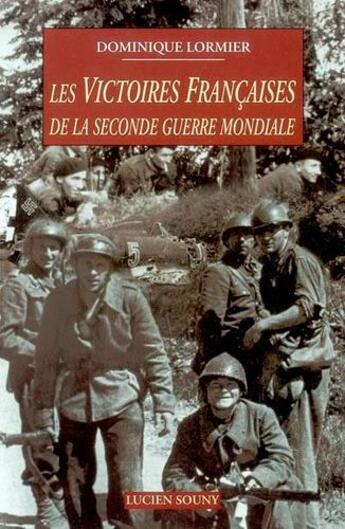 DOMINIQUE LORMIER

LES VICTOIRES FRANÇAISES
DE LA SECONDE GUERRE MONDIALE

5

LUCIEN SOUNY